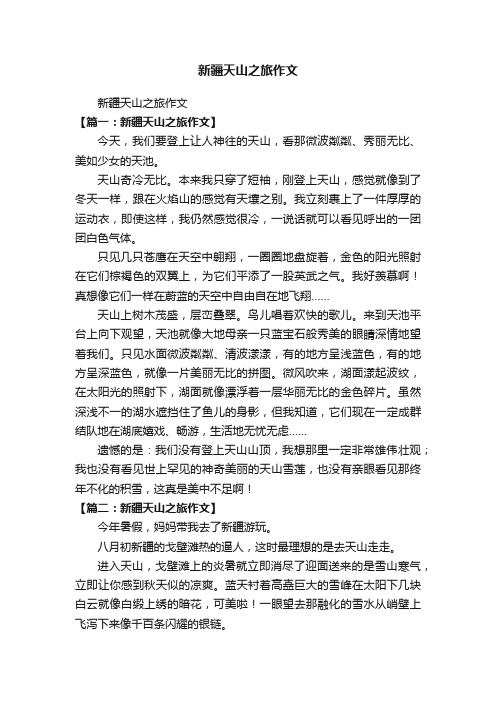 新疆天山之旅作文

新疆天山之旅作文

【篇一：新疆天山之旅作文】

今天，我们要登上让人神往的天山，看那微波粼粼、秀丽无比、美如少女的天池。

天山奇冷无比。本来我只穿了短袖，刚登上天山，感觉就像到了冬天一样，跟在火焰山的感觉有天壤之别。我立刻裹上了一件厚厚的运动衣，即使这样，我仍然感觉很冷，一说话就可以看见呼出的一团团白色气体。

只见几只苍鹰在天空中翱翔，一圈圈地盘旋着，金色的阳光照射在它们棕褐色的双翼上，为它们平添了一股英武之气。我好羡慕啊！真想像它们一样在蔚蓝的天空中自由自在地飞翔......

天山上树木茂盛，层峦叠翠。鸟儿唱着欢快的歌儿。来到天池平台上向下观望，天池就像大地母亲一只蓝宝石般秀美的眼睛深情地望着我们。只见水面微波粼粼、清波漾漾，有的地方呈浅蓝色，有的地方呈深蓝色，就像一片美丽无比的拼图。微风吹来，湖面漾起波纹，在太阳光的照射下，湖面就像漂浮着一层华丽无比的金色碎片。虽然深浅不一的湖水遮挡住了鱼儿的身影，但我知道，它们现在一定成群结队地在湖底嬉戏、畅游，生活地无忧无虑......

遗憾的是：我们没有登上天山山顶，我想那里一定非常雄伟壮观；我也没有看见世上罕见的神奇美丽的天山雪莲，也没有亲眼看见那终年不化的积雪，这真是美中不足啊！

【篇二：新疆天山之旅作文】

今年暑假，妈妈带我去了新疆游玩。

八月初新疆的戈壁滩热的逼人，这时最理想的是去天山走走。

进入天山，戈壁滩上的炎暑就立即消尽了迎面送来的是雪山寒气，立即让你感到秋天似的凉爽。蓝天衬着高矗巨大的雪峰在太阳下几块白云就像白缎上绣的暗花，可美啦！一眼望去那融化的雪水从峭壁上飞泻下来像千百条闪耀的银链。